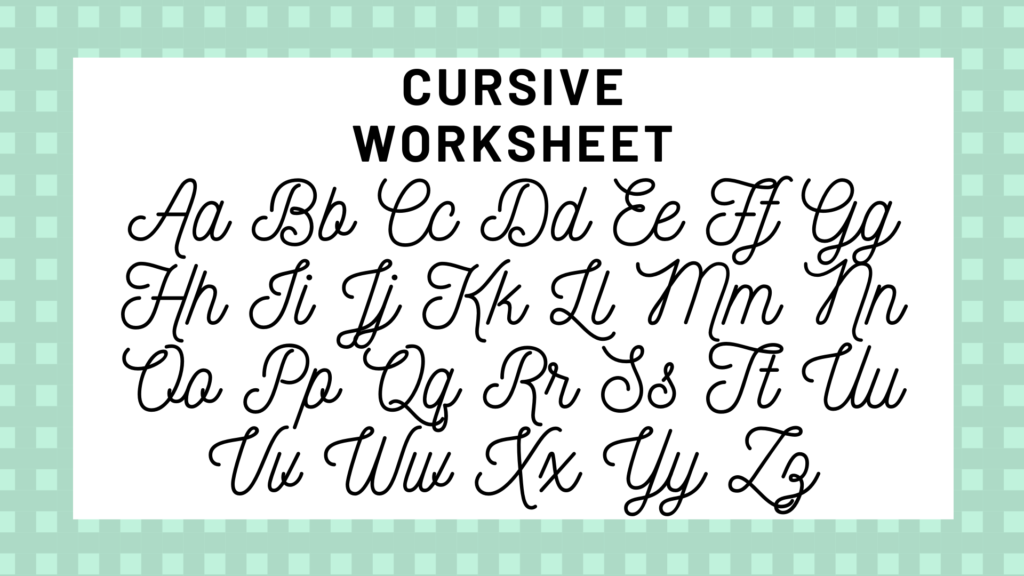 CURSIVE WORKSHEET

Aa Bb Cc Dd Ee Ff Gg
Hh Ii Jj Kk Ll Mm Nn
Oo Pp Qq Rr Ss Tt Uu
Vv Ww Xx Yy Zz